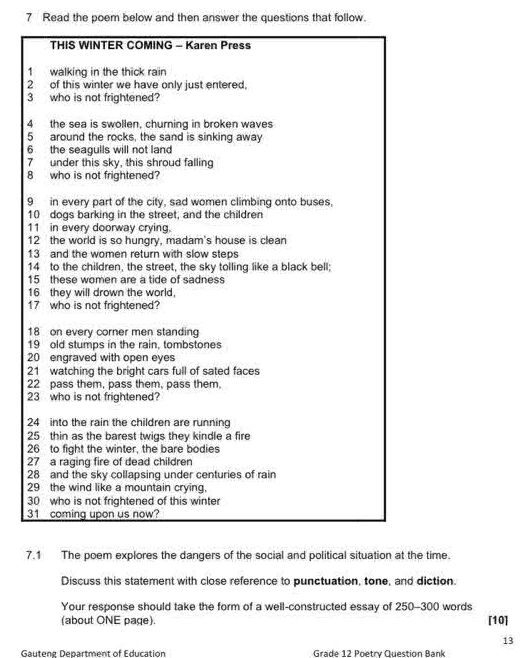 7 Read the poem below and then answer the questions that follow.

THIS WINTER COMING – Karen Press

1 walking in the thick rain
2 of this winter we have only just entered,
3 who is not frightened?

4 the sea is swollen, churning in broken waves
5 around the rocks, the sand is sinking away
6 the seagulls will not land
7 under this sky, this shroud falling
8 who is not frightened?

9 in every part of the city, sad women climbing onto buses,
10 dogs barking in the street, and the children
11 in every doorway crying,
12 the world is so hungry, madam's house is clean
13 and the women return with slow steps
14 to the children, the street, the sky tolling like a black bell;
15 these women are a tide of sadness
16 they will drown the world,
17 who is not frightened?

18 on every corner men standing
19 old stumps in the rain, tombstones
20 engraved with open eyes
21 watching the bright cars full of sated faces
22 pass them, pass them, pass them,
23 who is not frightened?

24 into the rain the children are running
25 thin as the barest twigs they kindle a fire
26 to fight the winter, the bare bodies
27 a raging fire of dead children
28 and the sky collapsing under centuries of rain
29 the wind like a mountain crying,
30 who is not frightened of this winter
31 coming upon us now?

7.1 The poem explores the dangers of the social and political situation at the time.

Discuss this statement with close reference to **punctuation**, **tone**, and **diction**.

Your response should take the form of a well-constructed essay of 250–300 words (about ONE page). [10]

13

Gauteng Department of Education Grade 12 Poetry Question Bank